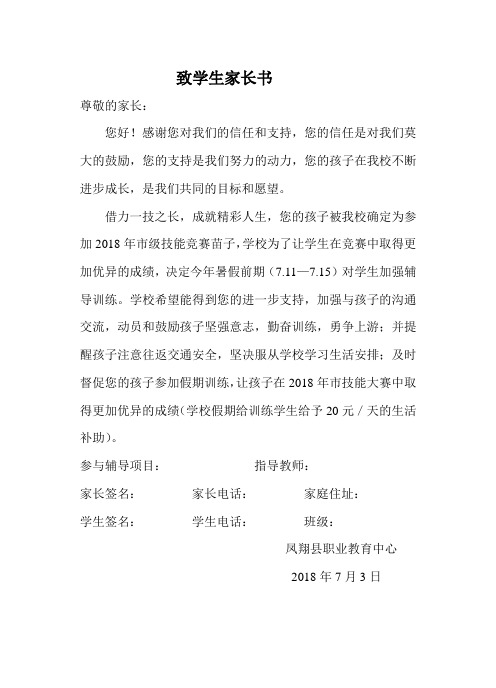 致学生家长书

尊敬的家长：

您好！感谢您对我们的信任和支持，您的信任是对我们莫大的鼓励，您的支持是我们努力的动力，您的孩子在我校不断进步成长，是我们共同的目标和愿望。

借力一技之长，成就精彩人生，您的孩子被我校确定为参加 2018 年市级技能竞赛苗子，学校为了让学生在竞赛中取得更加优异的成绩，决定今年暑假前期（7.11—7.15）对学生加强辅导训练。学校希望能得到您的进一步支持，加强与孩子的沟通交流，动员和鼓励孩子坚强意志，勤奋训练，勇争上游；并提醒孩子注意往返交通安全，坚决服从学校学习生活安排；及时督促您的孩子参加假期训练，让孩子在 2018 年市技能大赛中取得更加优异的成绩（学校假期给训练学生给予 20 元／天的生活补助）。

参与辅导项目：　　　　指导教师：

家长签名：　　家长电话：　　家庭住址：

学生签名：　　学生电话：　　班级：

凤翔县职业教育中心

2018 年 7 月 3 日